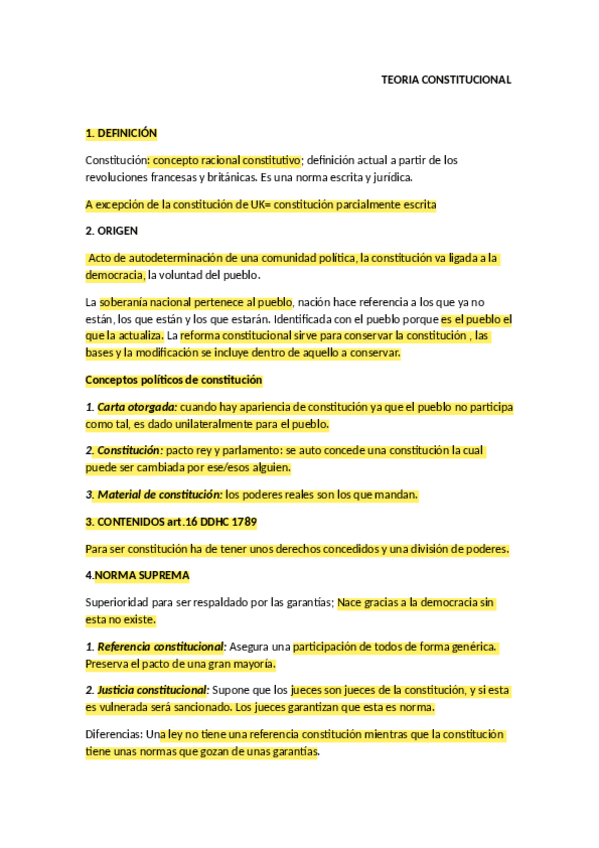 TEORIA CONSTITUCIONAL

1. DEFINICIÓN

Constitución: concepto racional constitutivo; definición actual a partir de los revoluciones francesas y británicas. Es una norma escrita y jurídica.

A excepción de la constitución de UK= constitución parcialmente escrita

2. ORIGEN

Acto de autodeterminación de una comunidad política, la constitución va ligada a la democracia, la voluntad del pueblo.

La soberanía nacional pertenece al pueblo, nación hace referencia a los que ya no están, los que están y los que estarán. Identificada con el pueblo porque es el pueblo el que la actualiza. La reforma constitucional sirve para conservar la constitución , las bases y la modificación se incluye dentro de aquello a conservar.

Conceptos políticos de constitución

1. Carta otorgada: cuando hay apariencia de constitución ya que el pueblo no participa como tal, es dado unilateralmente para el pueblo.

2. Constitución: pacto rey y parlamento: se auto concede una constitución la cual puede ser cambiada por ese/esos alguien.

3. Material de constitución: los poderes reales son los que mandan.

3. CONTENIDOS art.16 DDHC 1789

Para ser constitución ha de tener unos derechos concedidos y una división de poderes.

4.NORMA SUPREMA

Superioridad para ser respaldado por las garantías; Nace gracias a la democracia sin esta no existe.

1. Referencia constitucional: Asegura una participación de todos de forma genérica. Preserva el pacto de una gran mayoría.

2. Justicia constitucional: Supone que los jueces son jueces de la constitución, y si esta es vulnerada será sancionado. Los jueces garantizan que esta es norma.

Diferencias: Una ley no tiene una referencia constitución mientras que la constitución tiene unas normas que gozan de unas garantías.